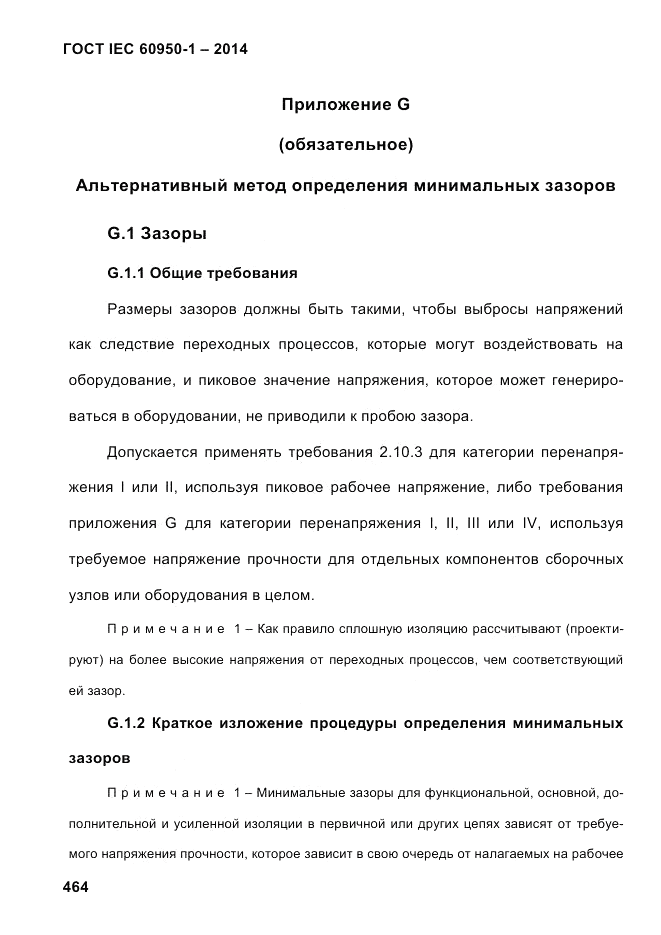 ГОСТ IEC 60950-1 – 2014

Приложение G

(обязательное)

Альтернативный метод определения минимальных зазоров

G.1 Зазоры

G.1.1 Общие требования

Размеры зазоров должны быть такими, чтобы выбросы напряжений как следствие переходных процессов, которые могут воздействовать на оборудование, и пиковое значение напряжения, которое может генерироваться в оборудовании, не приводили к пробою зазора.

Допускается применять требования 2.10.3 для категории перенапряжения I или II, используя пиковое рабочее напряжение, либо требования приложения G для категории перенапряжения I, II, III или IV, используя требуемое напряжение прочности для отдельных компонентов сборочных узлов или оборудования в целом.

Примечание 1 – Как правило сплошную изоляцию рассчитывают (проектируют) на более высокие напряжения от переходных процессов, чем соответствующий ей зазор.

G.1.2 Краткое изложение процедуры определения минимальных зазоров

Примечание 1 – Минимальные зазоры для функциональной, основной, дополнительной и усиленной изоляции в первичной или других цепях зависят от требуемого напряжения прочности, которое зависит в свою очередь от налагаемых на рабочее

464